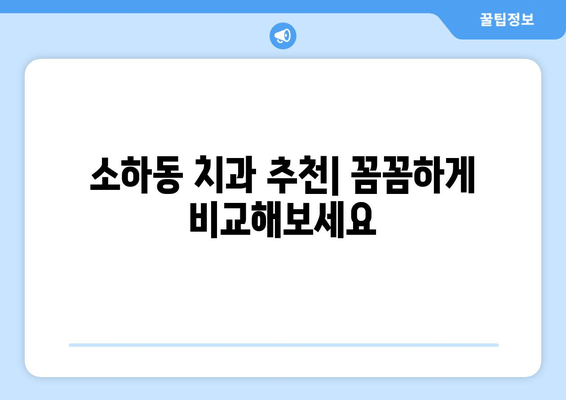 꿀팁정보

소하동 치과 추천| 꼼꼼하게 비교해보세요